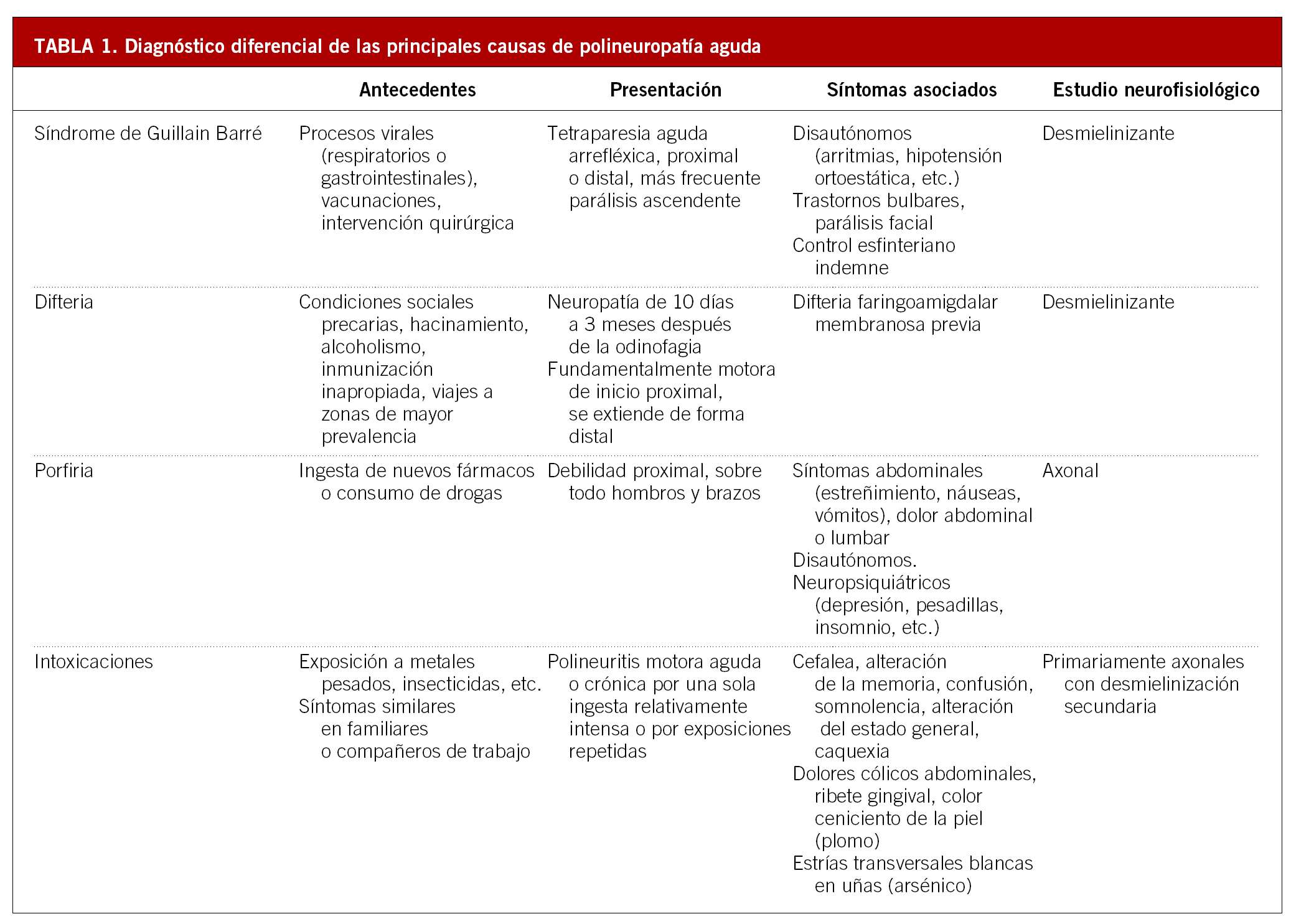 TABLA 1. Diagnóstico diferencial de las principales causas de polineuropatía aguda

| | Antecedentes | Presentación | Síntomas asociados | Estudio neurofisiológico |
|---|---|---|---|---|
| Síndrome de Guillain Barré | Procesos virales (respiratorios o gastrointestinales), vacunaciones, intervención quirúrgica | Tetraparesia aguda arrefléxica, proximal o distal, más frecuente parálisis ascendente | Disautónomos (arritmias, hipotensión ortoestática, etc.) Trastornos bulbares, parálisis facial Control esfinteriano indemne | Desmielinizante |
| Difteria | Condiciones sociales precarias, hacinamiento, alcoholismo, inmunización inapropiada, viajes a zonas de mayor prevalencia | Neuropatía de 10 días a 3 meses después de la odinofagia Fundamentalmente motora de inicio proximal, se extiende de forma distal | Difteria faringoamigdalar membranosa previa | Desmielinizante |
| Porfiria | Ingesta de nuevos fármacos o consumo de drogas | Debilidad proximal, sobre todo hombros y brazos | Síntomas abdominales (estreñimiento, náuseas, vómitos), dolor abdominal o lumbar Disautónomos. Neuropsiquiátricos (depresión, pesadillas, insomnio, etc.) | Axonal |
| Intoxicaciones | Exposición a metales pesados, insecticidas, etc. Síntomas similares en familiares o compañeros de trabajo | Polineuritis motora aguda o crónica por una sola ingesta relativamente intensa o por exposiciones repetidas | Cefalea, alteración de la memoria, confusión, somnolencia, alteración del estado general, caquexia Dolores cólicos abdominales, ribete gingival, color ceniciento de la piel (plomo) Estrías transversales blancas en uñas (arsénico) | Primariamente axonales con desmielinización secundaria |